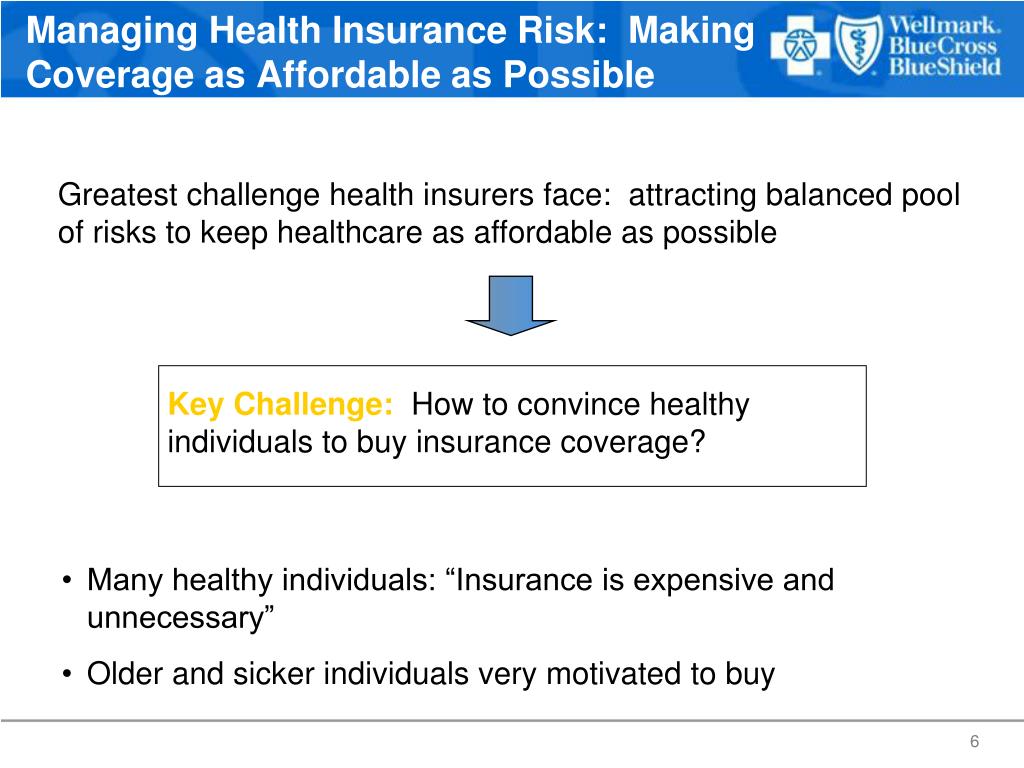 Managing Health Insurance Risk: Making Coverage as Affordable as Possible

Wellmark. BlueCross BlueShield

Greatest challenge health insurers face: attracting balanced pool of risks to keep healthcare as affordable as possible

Key Challenge: How to convince healthy individuals to buy insurance coverage?

• Many healthy individuals: “Insurance is expensive and unnecessary”
• Older and sicker individuals very motivated to buy

6